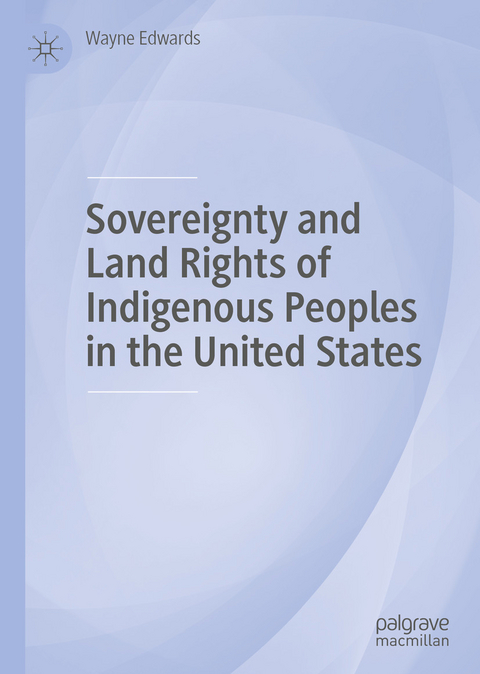 Wayne Edwards

Sovereignty and Land Rights of Indigenous Peoples in the United States

palgrave macmillan